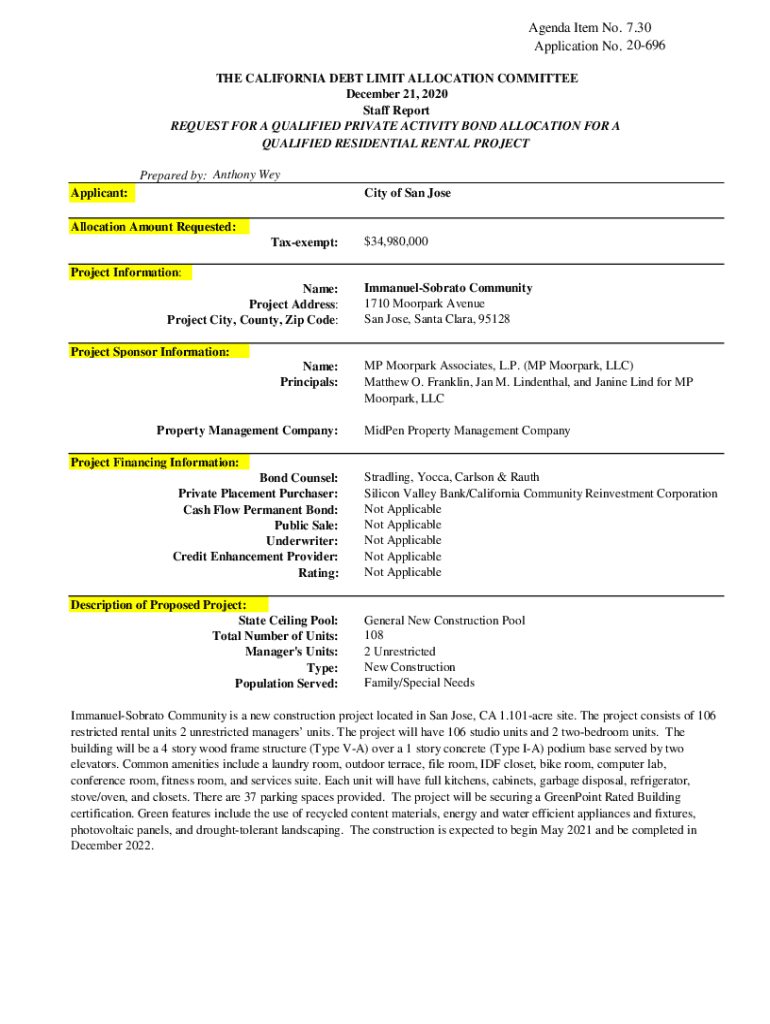 Agenda Item No. 7.30
Application No. 20-696

THE CALIFORNIA DEBT LIMIT ALLOCATION COMMITTEE
December 21, 2020
Staff Report
REQUEST FOR A QUALIFIED PRIVATE ACTIVITY BOND ALLOCATION FOR A QUALIFIED RESIDENTIAL RENTAL PROJECT

Prepared by: Anthony Wey

Applicant: City of San Jose

Allocation Amount Requested:
Tax-exempt: $34,980,000

Project Information:
Name: Immanuel-Sobrato Community
Project Address: 1710 Moorpark Avenue
Project City, County, Zip Code: San Jose, Santa Clara, 95128

Project Sponsor Information:
Name: MP Moorpark Associates, L.P. (MP Moorpark, LLC)
Principals: Matthew O. Franklin, Jan M. Lindenthal, and Janine Lind for MP Moorpark, LLC

Property Management Company: MidPen Property Management Company

Project Financing Information:
Bond Counsel: Stradling, Yocca, Carlson & Rauth
Private Placement Purchaser: Silicon Valley Bank/California Community Reinvestment Corporation
Cash Flow Permanent Bond: Not Applicable
Public Sale: Not Applicable
Underwriter: Not Applicable
Credit Enhancement Provider: Not Applicable
Rating: Not Applicable

Description of Proposed Project:
State Ceiling Pool: General New Construction Pool
Total Number of Units: 108
Manager's Units: 2 Unrestricted
Type: New Construction
Population Served: Family/Special Needs

Immanuel-Sobrato Community is a new construction project located in San Jose, CA 1.101-acre site. The project consists of 106 restricted rental units 2 unrestricted managers' units. The project will have 106 studio units and 2 two-bedroom units. The building will be a 4 story wood frame structure (Type V-A) over a 1 story concrete (Type I-A) podium base served by two elevators. Common amenities include a laundry room, outdoor terrace, file room, IDF closet, bike room, computer lab, conference room, fitness room, and services suite. Each unit will have full kitchens, cabinets, garbage disposal, refrigerator, stove/oven, and closets. There are 37 parking spaces provided. The project will be securing a GreenPoint Rated Building certification. Green features include the use of recycled content materials, energy and water efficient appliances and fixtures, photovoltaic panels, and drought-tolerant landscaping. The construction is expected to begin May 2021 and be completed in December 2022.